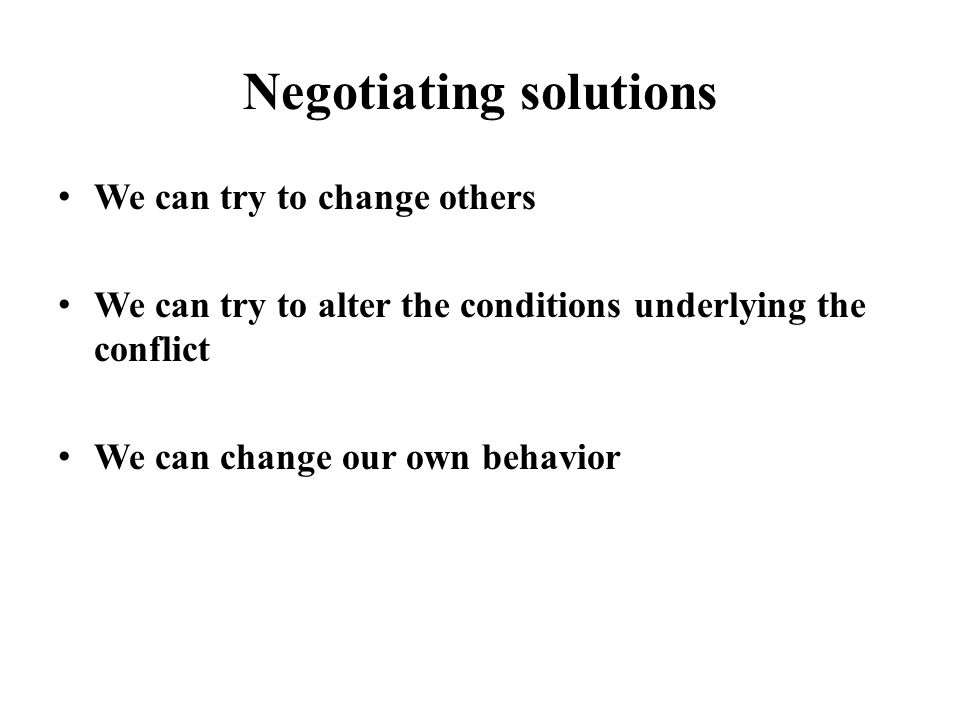 Negotiating solutions

• We can try to change others

• We can try to alter the conditions underlying the conflict

• We can change our own behavior